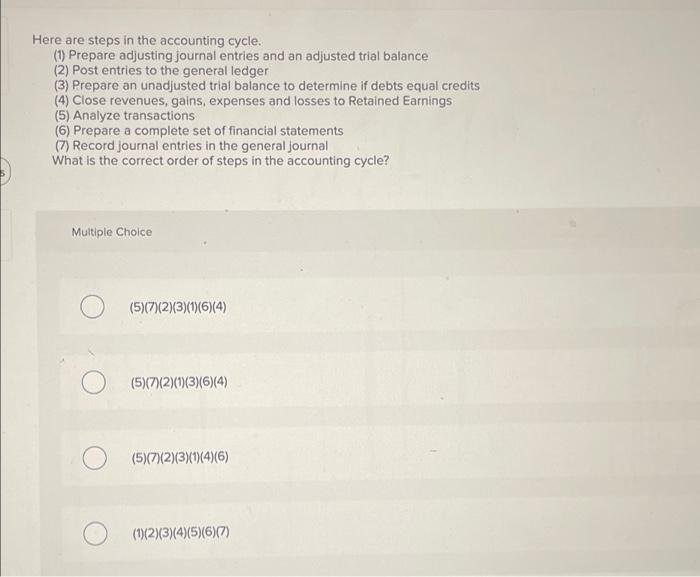 Here are steps in the accounting cycle.
(1) Prepare adjusting journal entries and an adjusted trial balance
(2) Post entries to the general ledger
(3) Prepare an unadjusted trial balance to determine if debts equal credits
(4) Close revenues, gains, expenses and losses to Retained Earnings
(5) Analyze transactions
(6) Prepare a complete set of financial statements
(7) Record journal entries in the general journal
What is the correct order of steps in the accounting cycle?

Multiple Choice

(5)(7)(2)(3)(1)(6)(4)

(5)(7)(2)(1)(3)(6)(4)

(5)(7)(2)(3)(1)(4)(6)

(1)(2)(3)(4)(5)(6)(7)